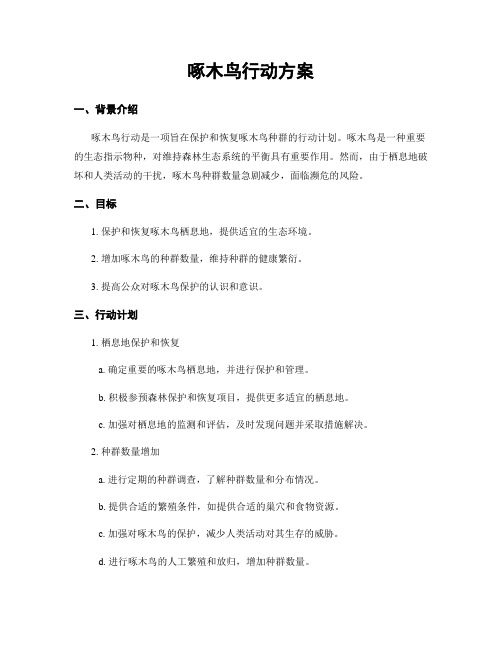 啄木鸟行动方案

一、背景介绍

啄木鸟行动是一项旨在保护和恢复啄木鸟种群的行动计划。啄木鸟是一种重要的生态指示物种，对维持森林生态系统的平衡具有重要作用。然而，由于栖息地破坏和人类活动的干扰，啄木鸟种群数量急剧减少，面临濒危的风险。

二、目标

1. 保护和恢复啄木鸟栖息地，提供适宜的生态环境。

2. 增加啄木鸟的种群数量，维持种群的健康繁衍。

3. 提高公众对啄木鸟保护的认识和意识。

三、行动计划

1. 栖息地保护和恢复

a. 确定重要的啄木鸟栖息地，并进行保护和管理。

b. 积极参预森林保护和恢复项目，提供更多适宜的栖息地。

c. 加强对栖息地的监测和评估，及时发现问题并采取措施解决。

2. 种群数量增加

a. 进行定期的种群调查，了解种群数量和分布情况。

b. 提供合适的繁殖条件，如提供合适的巢穴和食物资源。

c. 加强对啄木鸟的保护，减少人类活动对其生存的威胁。

d. 进行啄木鸟的人工繁殖和放归，增加种群数量。